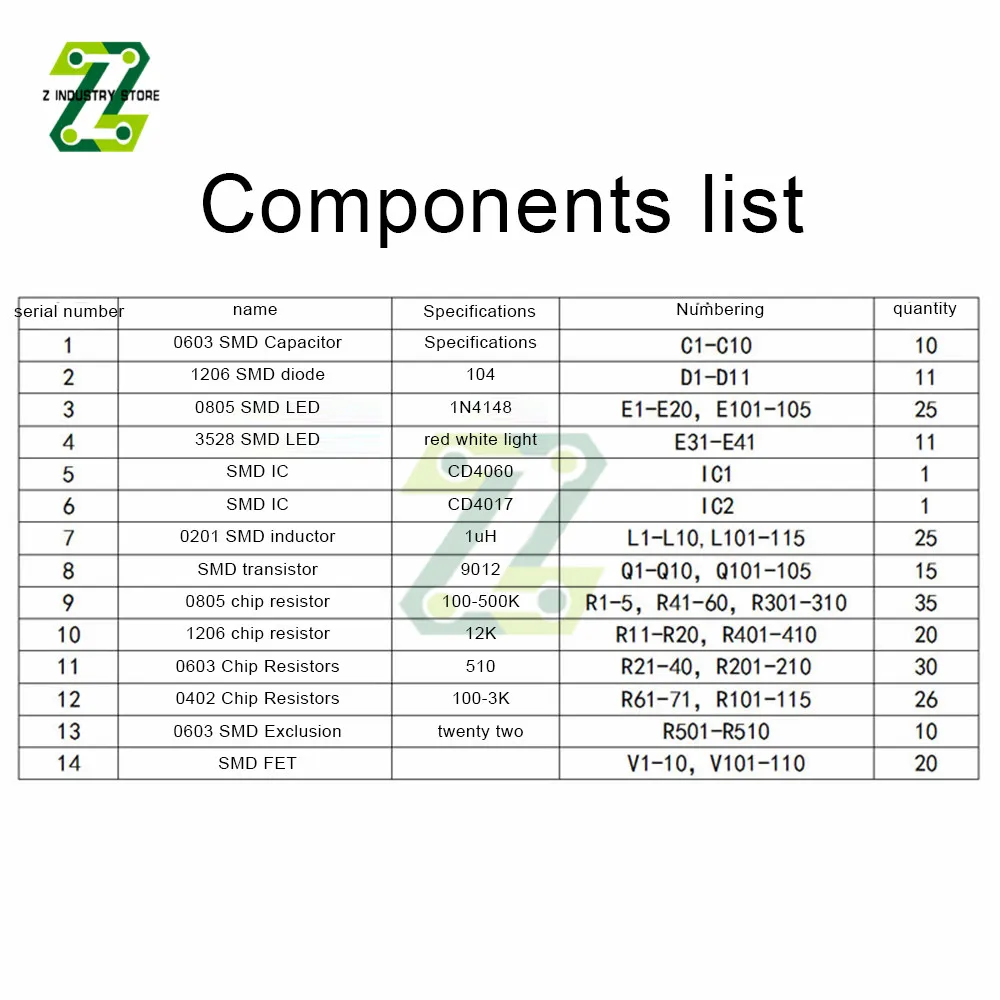 Z INDUSTRY STORE

Components list

| serial number | name | Specifications | Numbering | quantity |
|---|---|---|---|---|
| 1 | 0603 SMD Capacitor | Specifications | C1-C10 | 10 |
| 2 | 1206 SMD diode | 104 | D1-D11 | 11 |
| 3 | 0805 SMD LED | 1N4148 | E1-E20, E101-105 | 25 |
| 4 | 3528 SMD LED | red white light | E31-E41 | 11 |
| 5 | SMD IC | CD4060 | IC1 | 1 |
| 6 | SMD IC | CD4017 | IC2 | 1 |
| 7 | 0201 SMD inductor | 1uH | L1-L10, L101-115 | 25 |
| 8 | SMD transistor | 9012 | Q1-Q10, Q101-105 | 15 |
| 9 | 0805 chip resistor | 100-500K | R1-5, R41-60, R301-310 | 35 |
| 10 | 1206 chip resistor | 12K | R11-R20, R401-410 | 20 |
| 11 | 0603 Chip Resistors | 510 | R21-40, R201-210 | 30 |
| 12 | 0402 Chip Resistors | 100-3K | R61-71, R101-115 | 26 |
| 13 | 0603 SMD Exclusion | twenty two | R501-R510 | 10 |
| 14 | SMD FET | | V1-10, V101-110 | 20 |